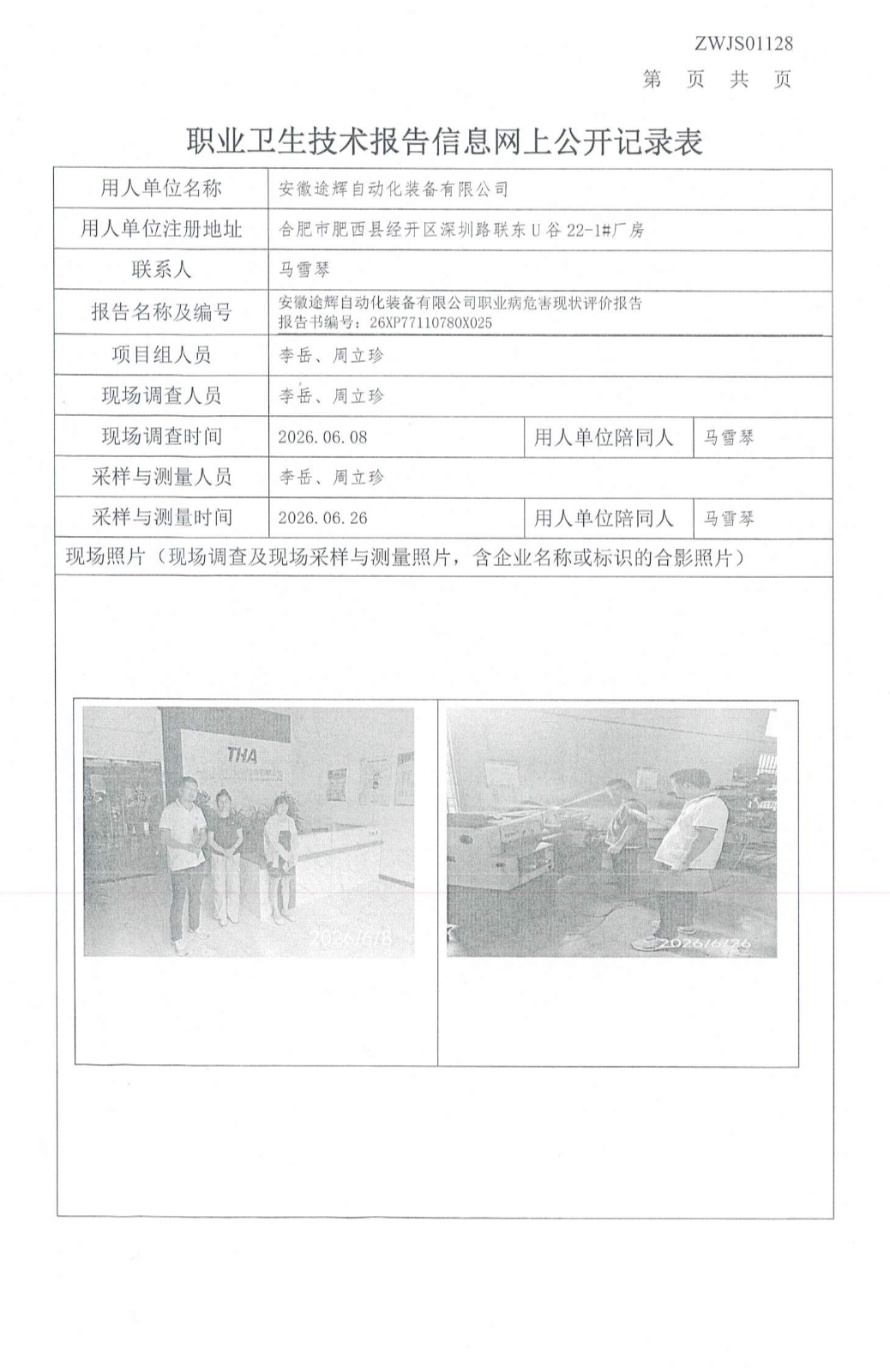 ZWJS01128

第 页 共 页

职业卫生技术报告信息网上公开记录表

| 用人单位名称 | 安徽途辉自动化装备有限公司 | | |
|---|---|---|---|
| 用人单位注册地址 | 合肥市肥西县经开区深圳路联东U谷22-1#厂房 | | |
| 联系人 | 马雪琴 | | |
| 报告名称及编号 | 安徽途辉自动化装备有限公司职业病危害现状评价报告 报告书编号：26XP77110780X025 | | |
| 项目组人员 | 李岳、周立珍 | | |
| 现场调查人员 | 李岳、周立珍 | | |
| 现场调查时间 | 2026.06.08 | 用人单位陪同人 | 马雪琴 |
| 采样与测量人员 | 李岳、周立珍 | | |
| 采样与测量时间 | 2026.06.26 | 用人单位陪同人 | 马雪琴 |

现场照片（现场调查及现场采样与测量照片，含企业名称或标识的合影照片）

THA

2026/6/8

2026/6/26